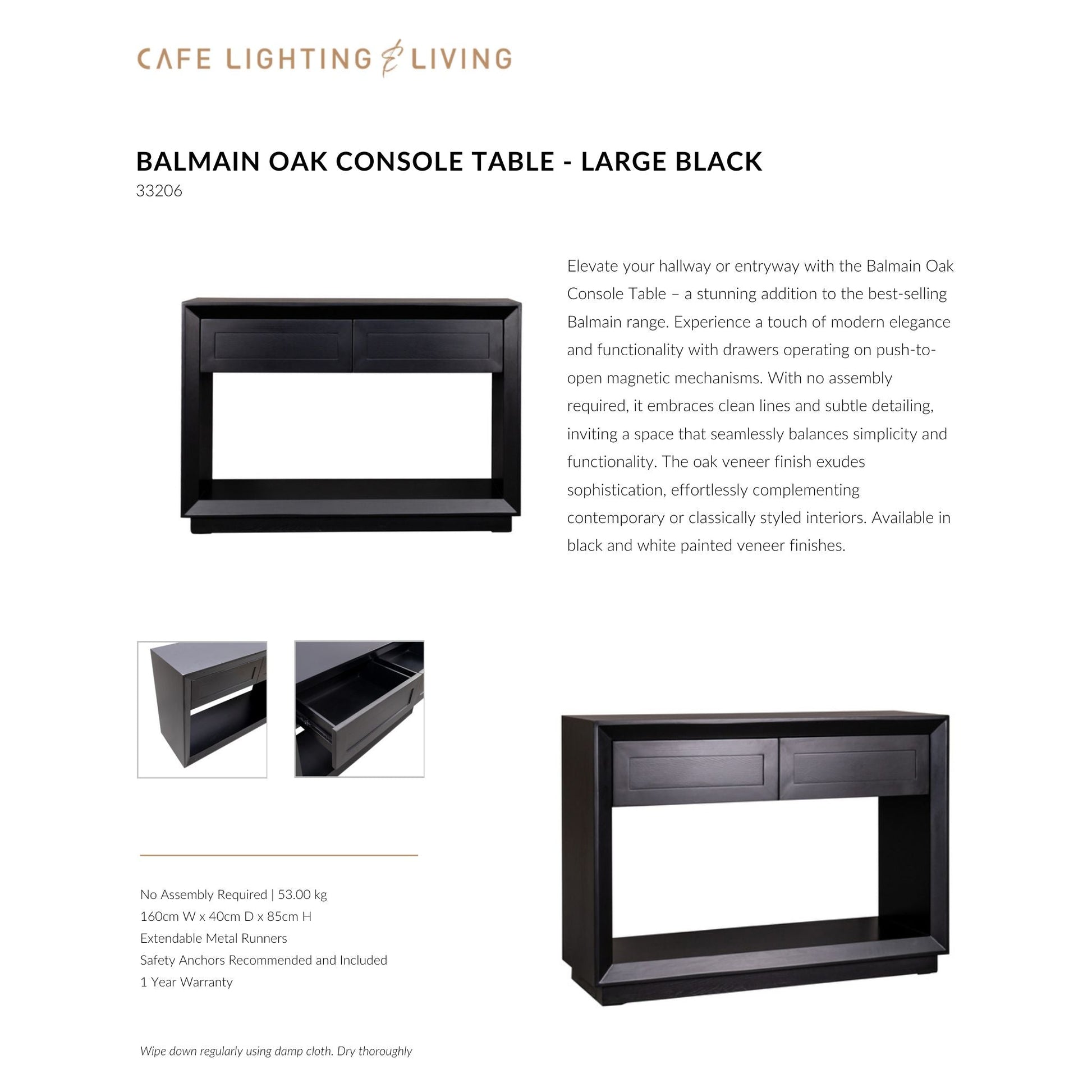 CAFE LIGHTING & LIVING

BALMAIN OAK CONSOLE TABLE - LARGE BLACK
33206

Elevate your hallway or entryway with the Balmain Oak Console Table – a stunning addition to the best-selling Balmain range. Experience a touch of modern elegance and functionality with drawers operating on push-to-open magnetic mechanisms. With no assembly required, it embraces clean lines and subtle detailing, inviting a space that seamlessly balances simplicity and functionality. The oak veneer finish exudes sophistication, effortlessly complementing contemporary or classically styled interiors. Available in black and white painted veneer finishes.

No Assembly Required | 53.00 kg
160cm W x 40cm D x 85cm H
Extendable Metal Runners
Safety Anchors Recommended and Included
1 Year Warranty

Wipe down regularly using damp cloth. Dry thoroughly